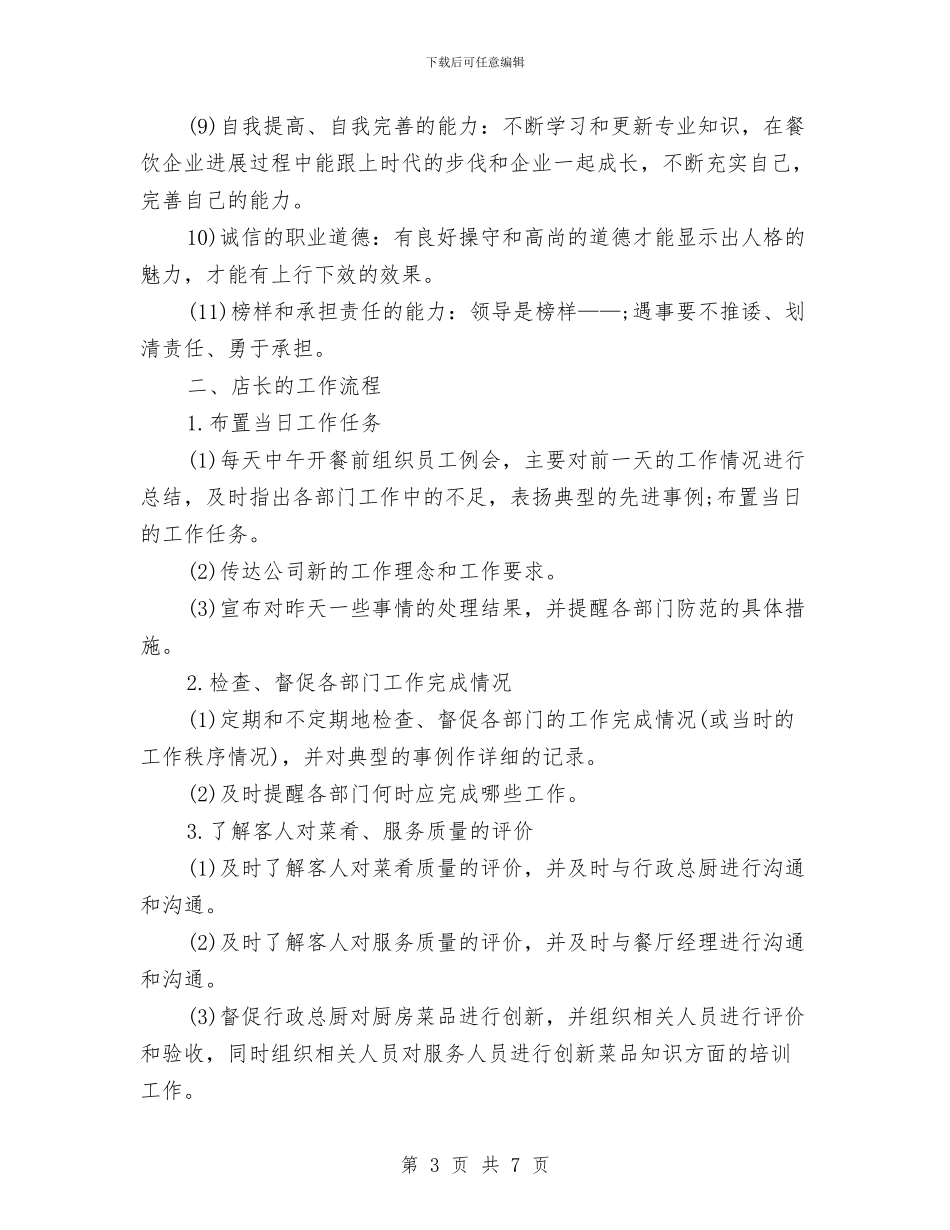 下载后可任意编辑

(9)自我提高、自我完善的能力：不断学习和更新专业知识，在餐饮企业进展过程中能跟上时代的步伐和企业一起成长，不断充实自己，完善自己的能力。

10)诚信的职业道德：有良好操守和高尚的道德才能显示出人格的魅力，才能有上行下效的效果。

(11)榜样和承担责任的能力：领导是榜样——;遇事要不推诿、划清责任、勇于承担。

二、店长的工作流程

1.布置当日工作任务

(1)每天中午开餐前组织员工例会，主要对前一天的工作情况进行总结，及时指出各部门工作中的不足，表扬典型的先进事例;布置当日的工作任务。

(2)传达公司新的工作理念和工作要求。

(3)宣布对昨天一些事情的处理结果，并提醒各部门防范的具体措施。

2.检查、督促各部门工作完成情况

(1)定期和不定期地检查、督促各部门的工作完成情况(或当时的工作秩序情况)，并对典型的事例作详细的记录。

(2)及时提醒各部门何时应完成哪些工作。

3.了解客人对菜肴、服务质量的评价

(1)及时了解客人对菜肴质量的评价，并及时与行政总厨进行沟通和沟通。

(2)及时了解客人对服务质量的评价，并及时与餐厅经理进行沟通和沟通。

(3)督促行政总厨对厨房菜品进行创新，并组织相关人员进行评价和验收，同时组织相关人员对服务人员进行创新菜品知识方面的培训工作。

第 3 页 共 7 页